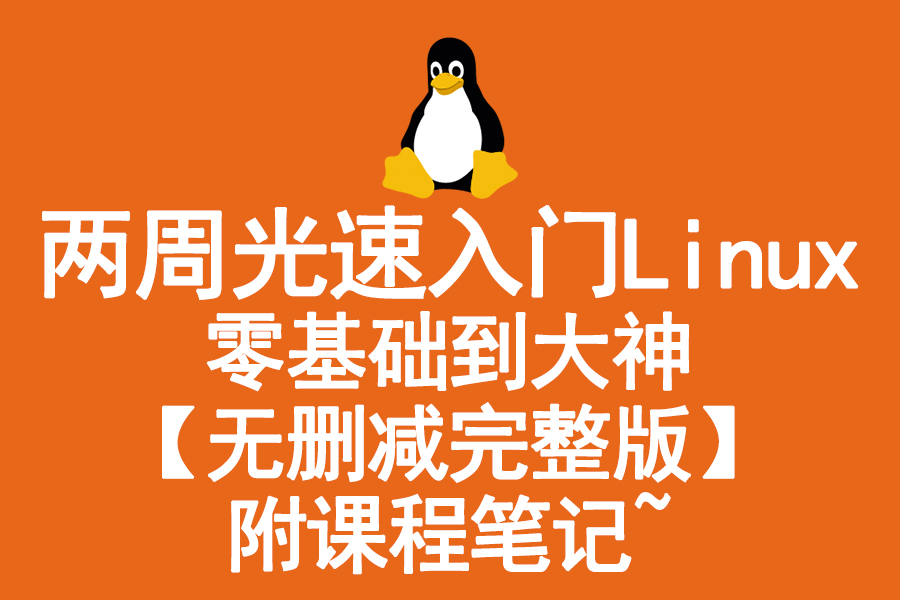 两周光速入门Linux
零基础到大神
【无删减完整版】
附课程笔记~